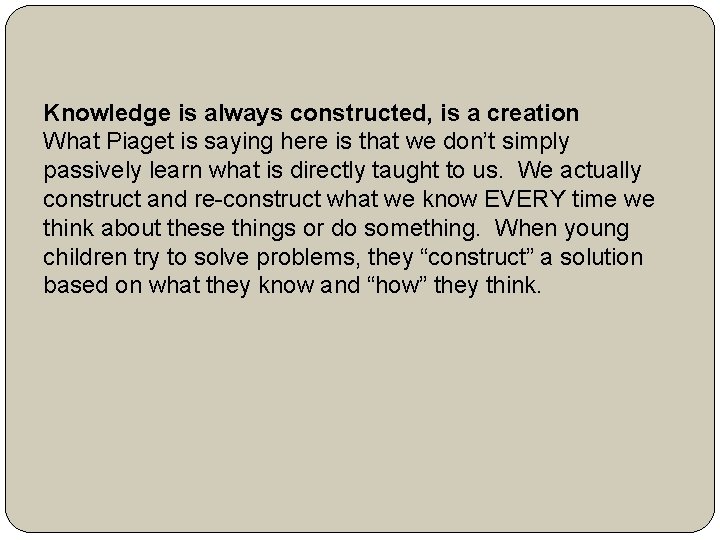 Knowledge is always constructed, is a creation

What Piaget is saying here is that we don't simply passively learn what is directly taught to us. We actually construct and re-construct what we know EVERY time we think about these things or do something. When young children try to solve problems, they "construct" a solution based on what they know and "how" they think.